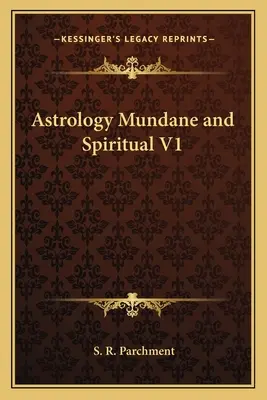 —KESSINGER'S LEGACY REPRINTS—

Astrology Mundane and Spiritual V1

S. R. Parchment